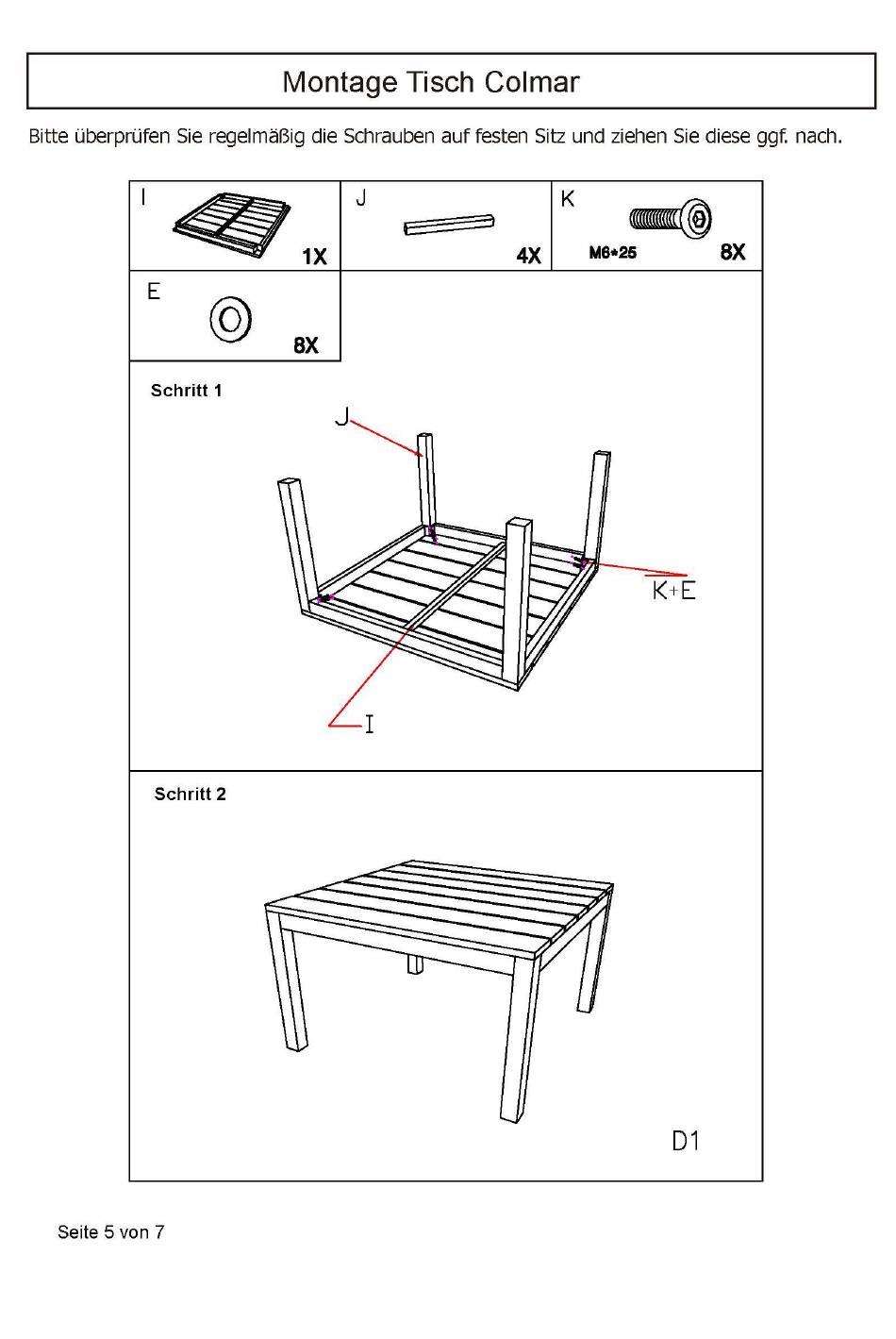 Montage Tisch Colmar

Bitte überprüfen Sie regelmäßig die Schrauben auf festen Sitz und ziehen Sie diese ggf. nach.

I
1X

J
4X

K
M6*25
8X

E
8X

Schritt 1

J

K+E

I

Schritt 2

D1

Seite 5 von 7